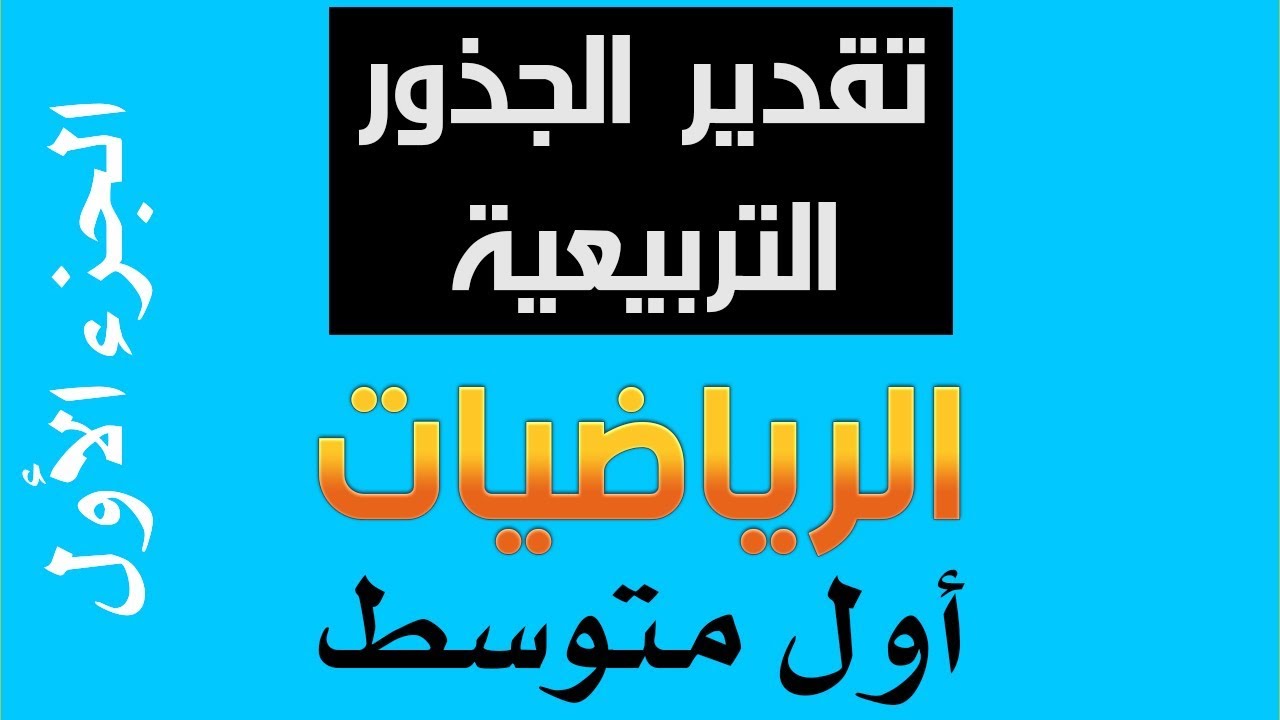 تقدير الجذور التربيعية

الرياضيات

أول متوسط

الجزء الأول